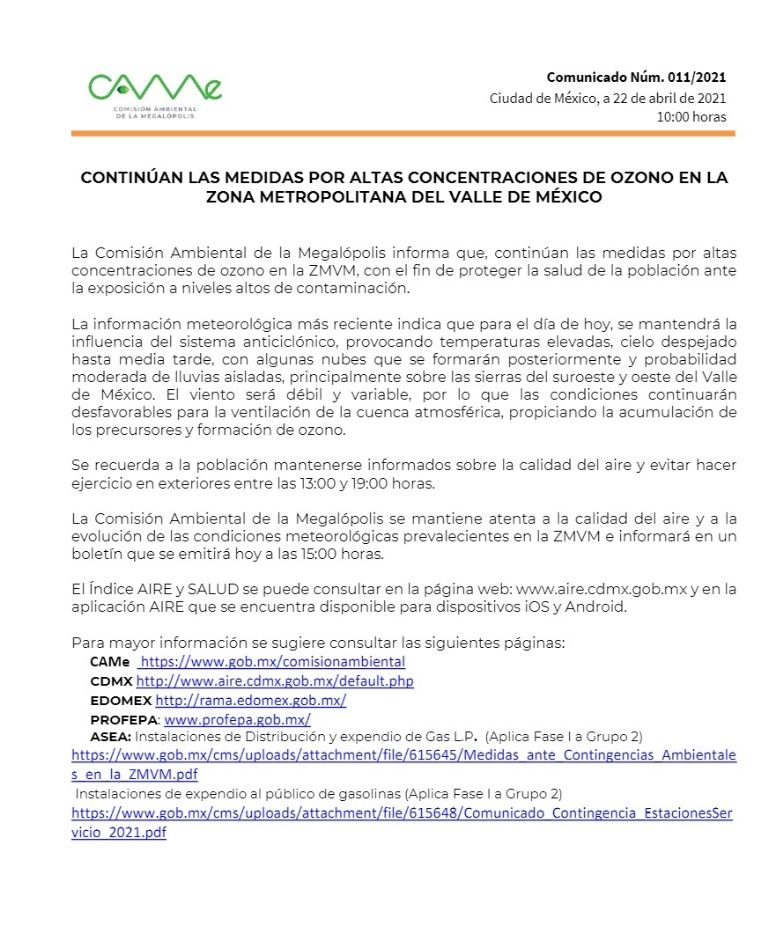 CAMe
COMISIÓN AMBIENTAL DE LA MEGALÓPOLIS

Comunicado Núm. 011/2021
Ciudad de México, a 22 de abril de 2021
10:00 horas

CONTINÚAN LAS MEDIDAS POR ALTAS CONCENTRACIONES DE OZONO EN LA ZONA METROPOLITANA DEL VALLE DE MÉXICO

La Comisión Ambiental de la Megalópolis informa que, continúan las medidas por altas concentraciones de ozono en la ZMVM, con el fin de proteger la salud de la población ante la exposición a niveles altos de contaminación.

La información meteorológica más reciente indica que para el día de hoy, se mantendrá la influencia del sistema anticiclónico, provocando temperaturas elevadas, cielo despejado hasta media tarde, con algunas nubes que se formarán posteriormente y probabilidad moderada de lluvias aisladas, principalmente sobre las sierras del suroeste y oeste del Valle de México. El viento será débil y variable, por lo que las condiciones continuarán desfavorables para la ventilación de la cuenca atmosférica, propiciando la acumulación de los precursores y formación de ozono.

Se recuerda a la población mantenerse informados sobre la calidad del aire y evitar hacer ejercicio en exteriores entre las 13:00 y 19:00 horas.

La Comisión Ambiental de la Megalópolis se mantiene atenta a la calidad del aire y a la evolución de las condiciones meteorológicas prevalecientes en la ZMVM e informará en un boletín que se emitirá hoy a las 15:00 horas.

El Índice AIRE y SALUD se puede consultar en la página web: www.aire.cdmx.gob.mx y en la aplicación AIRE que se encuentra disponible para dispositivos iOS y Android.

Para mayor información se sugiere consultar las siguientes páginas:
CAMe https://www.gob.mx/comisionambiental
CDMX http://www.aire.cdmx.gob.mx/default.php
EDOMEX http://rama.edomex.gob.mx/
PROFEPA: www.profepa.gob.mx/
ASEA: Instalaciones de Distribución y expendio de Gas L.P. (Aplica Fase I a Grupo 2)
https://www.gob.mx/cms/uploads/attachment/file/615645/Medidas_ante_Contingencias_Ambientales_en_la_ZMVM.pdf
Instalaciones de expendio al público de gasolinas (Aplica Fase I a Grupo 2)
https://www.gob.mx/cms/uploads/attachment/file/615648/Comunicado_Contingencia_EstacionesServicio_2021.pdf